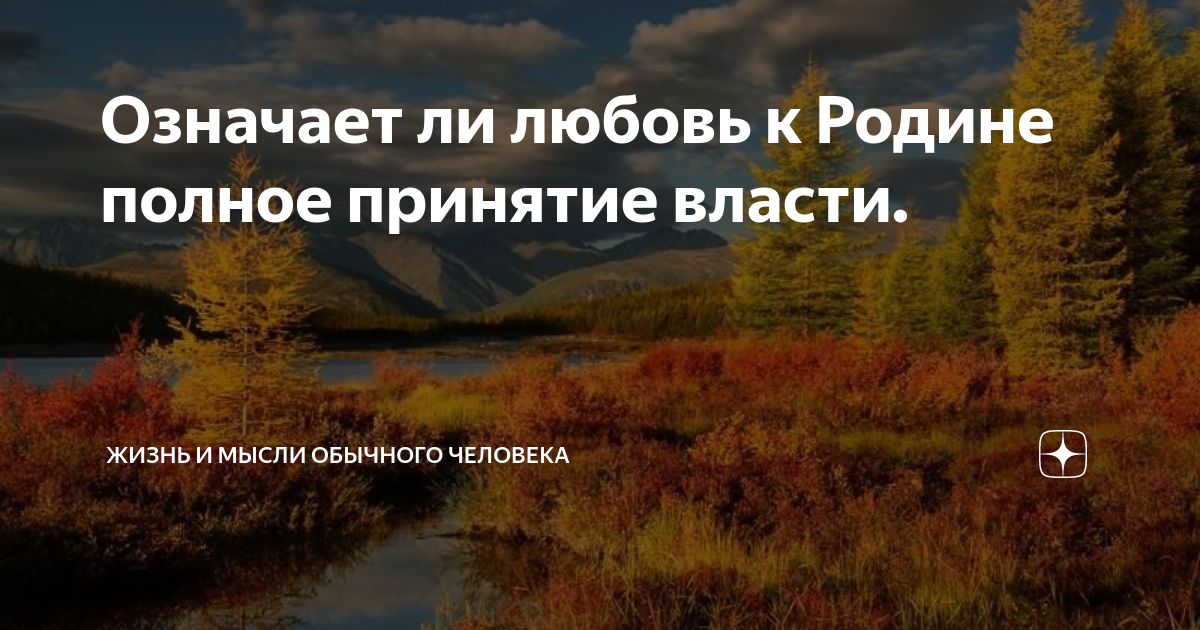 Означает ли любовь к Родине полное принятие власти.

ЖИЗНЬ И МЫСЛИ ОБЫЧНОГО ЧЕЛОВЕКА